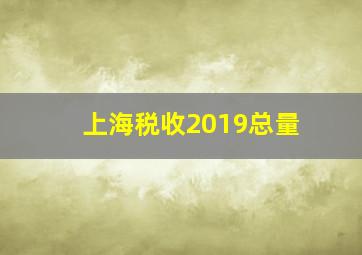 上海税收2019总量